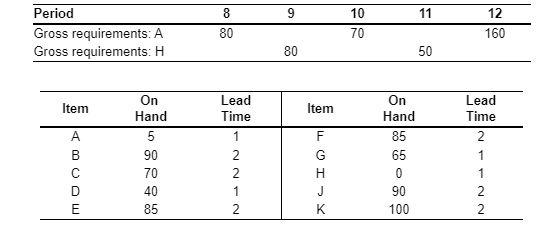 | Period | 8 | 9 | 10 | 11 | 12 |
|---|---|---|---|---|---|
| Gross requirements: A | 80 | | 70 | | 160 |
| Gross requirements: H | | 80 | | 50 | |

| Item | On Hand | Lead Time | Item | On Hand | Lead Time |
|---|---|---|---|---|---|
| A | 5 | 1 | F | 85 | 2 |
| B | 90 | 2 | G | 65 | 1 |
| C | 70 | 2 | H | 0 | 1 |
| D | 40 | 1 | J | 90 | 2 |
| E | 85 | 2 | K | 100 | 2 |